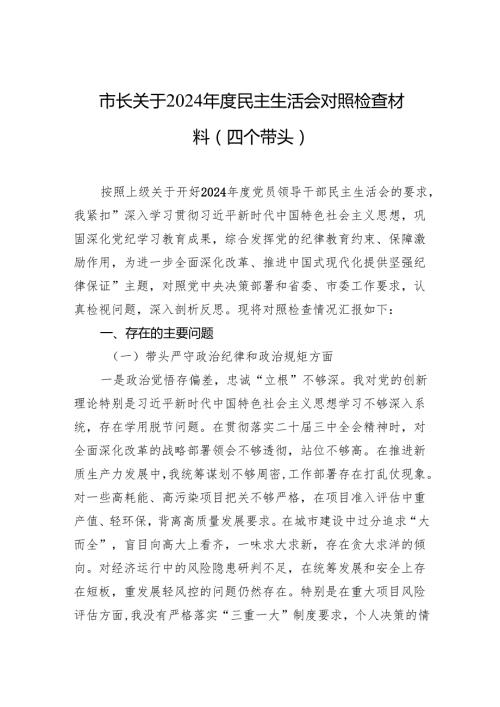 市长关于2024年度民主生活会对照检查材料（四个带头）

按照上级关于开好2024年度党员领导干部民主生活会的要求，我紧扣”深入学习贯彻习近平新时代中国特色社会主义思想，巩固深化党纪学习教育成果，综合发挥党的纪律教育约束、保障激励作用，为进一步全面深化改革、推进中国式现代化提供坚强纪律保证”主题，对照党中央决策部署和省委、市委工作要求，认真检视问题，深入剖析反思。现将对照检查情况汇报如下：

一、存在的主要问题

（一）带头严守政治纪律和政治规矩方面

一是政治觉悟存偏差，忠诚“立根”不够深。我对党的创新理论特别是习近平新时代中国特色社会主义思想学习不够深入系统，存在学用脱节问题。在贯彻落实二十届三中全会精神时，对全面深化改革的战略部署领会不够透彻，站位不够高。在推进新质生产力发展中，我统筹谋划不够周密，工作部署存在打乱仗现象。对一些高耗能、高污染项目把关不够严格，在项目准入评估中重产值、轻环保，背离高质量发展要求。在城市建设中过分追求“大而全”，盲目向高大上看齐，一味求大求新，存在贪大求洋的倾向。对经济运行中的风险隐患研判不足，在统筹发展和安全上存在短板，重发展轻风控的问题仍然存在。特别是在重大项目风险评估方面，我没有严格落实“三重一大”制度要求，个人决策的情